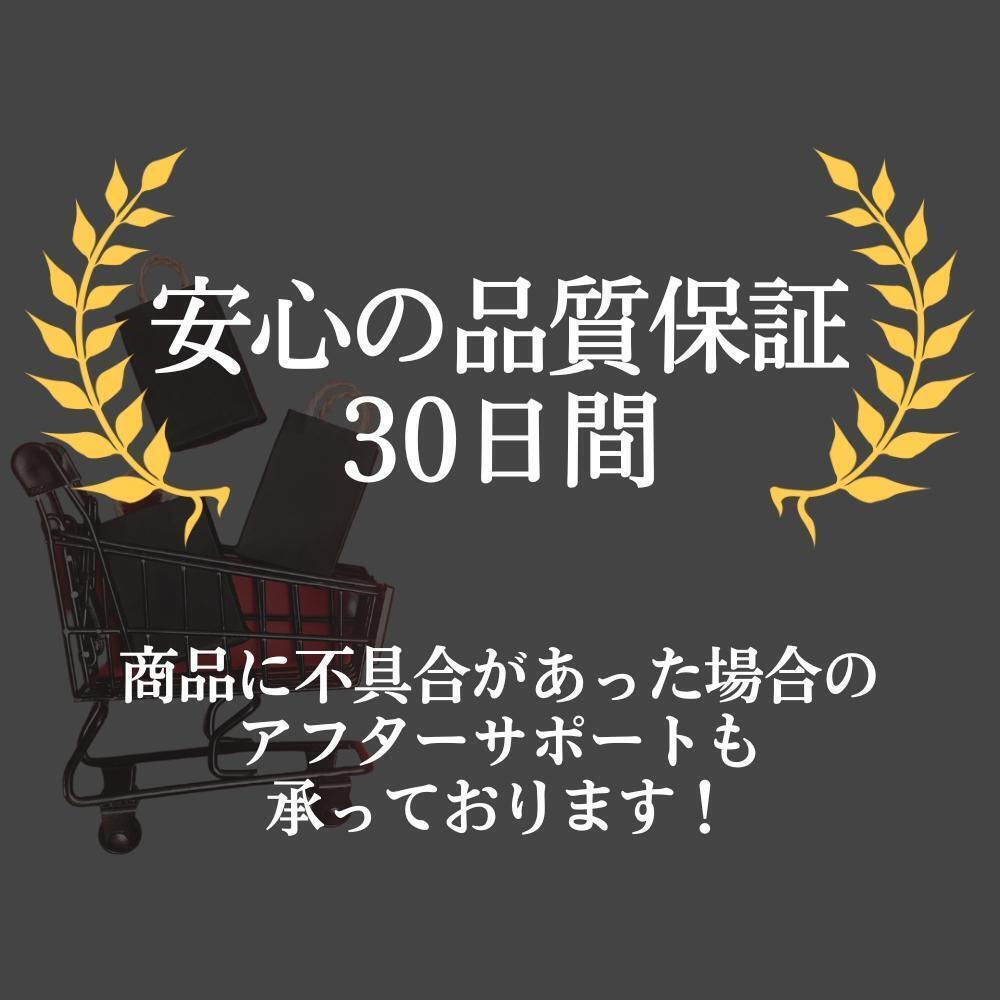 安心の品質保証
30日間

商品に不具合があった場合の
アフターサポートも
承っております！